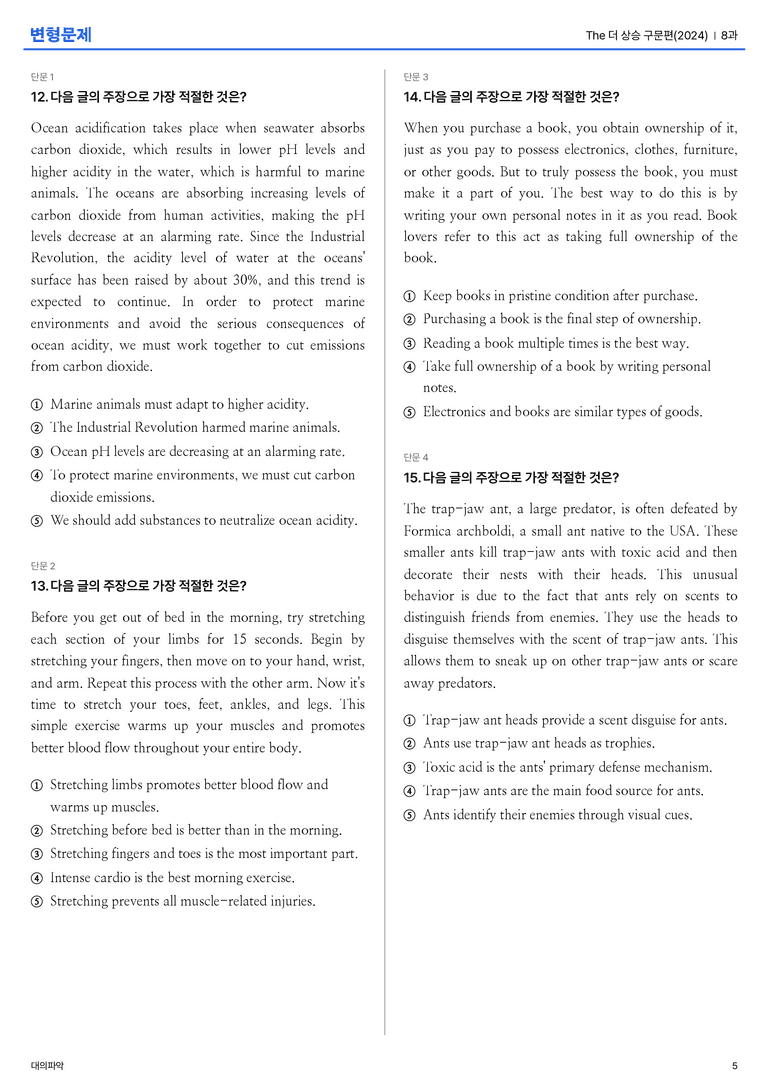 변형문제

The 더 상승 구문편(2024) | 8과

단문 1

12. 다음 글의 주장으로 가장 적절한 것은?

Ocean acidification takes place when seawater absorbs carbon dioxide, which results in lower pH levels and higher acidity in the water, which is harmful to marine animals. The oceans are absorbing increasing levels of carbon dioxide from human activities, making the pH levels decrease at an alarming rate. Since the Industrial Revolution, the acidity level of water at the oceans' surface has been raised by about 30%, and this trend is expected to continue. In order to protect marine environments and avoid the serious consequences of ocean acidity, we must work together to cut emissions from carbon dioxide.

① Marine animals must adapt to higher acidity.
② The Industrial Revolution harmed marine animals.
③ Ocean pH levels are decreasing at an alarming rate.
④ To protect marine environments, we must cut carbon dioxide emissions.
⑤ We should add substances to neutralize ocean acidity.

단문 2

13. 다음 글의 주장으로 가장 적절한 것은?

Before you get out of bed in the morning, try stretching each section of your limbs for 15 seconds. Begin by stretching your fingers, then move on to your hand, wrist, and arm. Repeat this process with the other arm. Now it's time to stretch your toes, feet, ankles, and legs. This simple exercise warms up your muscles and promotes better blood flow throughout your entire body.

① Stretching limbs promotes better blood flow and warms up muscles.
② Stretching before bed is better than in the morning.
③ Stretching fingers and toes is the most important part.
④ Intense cardio is the best morning exercise.
⑤ Stretching prevents all muscle-related injuries.

단문 3

14. 다음 글의 주장으로 가장 적절한 것은?

When you purchase a book, you obtain ownership of it, just as you pay to possess electronics, clothes, furniture, or other goods. But to truly possess the book, you must make it a part of you. The best way to do this is by writing your own personal notes in it as you read. Book lovers refer to this act as taking full ownership of the book.

① Keep books in pristine condition after purchase.
② Purchasing a book is the final step of ownership.
③ Reading a book multiple times is the best way.
④ Take full ownership of a book by writing personal notes.
⑤ Electronics and books are similar types of goods.

단문 4

15. 다음 글의 주장으로 가장 적절한 것은?

The trap-jaw ant, a large predator, is often defeated by Formica archboldi, a small ant native to the USA. These smaller ants kill trap-jaw ants with toxic acid and then decorate their nests with their heads. This unusual behavior is due to the fact that ants rely on scents to distinguish friends from enemies. They use the heads to disguise themselves with the scent of trap-jaw ants. This allows them to sneak up on other trap-jaw ants or scare away predators.

① Trap-jaw ant heads provide a scent disguise for ants.
② Ants use trap-jaw ant heads as trophies.
③ Toxic acid is the ants' primary defense mechanism.
④ Trap-jaw ants are the main food source for ants.
⑤ Ants identify their enemies through visual cues.

대의파악

5